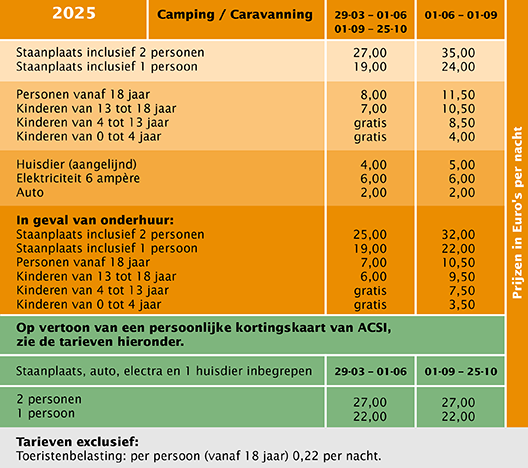 | 2025 | Camping / Caravanning | 29-03 – 01-06 01-09 – 25-10 | 01-06 – 01-09 |
|---|---|---|---|
| Staanplaats inclusief 2 personen | | 27,00 | 35,00 |
| Staanplaats inclusief 1 persoon | | 19,00 | 24,00 |
| Personen vanaf 18 jaar | | 8,00 | 11,50 |
| Kinderen van 13 tot 18 jaar | | 7,00 | 10,50 |
| Kinderen van 4 tot 13 jaar | | gratis | 8,50 |
| Kinderen van 0 tot 4 jaar | | gratis | 4,00 |
| Huisdier (aangelijnd) | | 4,00 | 5,00 |
| Elektriciteit 6 ampère | | 6,00 | 6,00 |
| Auto | | 2,00 | 2,00 |
| **In geval van onderhuur:** | | | |
| Staanplaats inclusief 2 personen | | 25,00 | 32,00 |
| Staanplaats inclusief 1 persoon | | 19,00 | 22,00 |
| Personen vanaf 18 jaar | | 7,00 | 10,50 |
| Kinderen van 13 tot 18 jaar | | 6,00 | 9,50 |
| Kinderen van 4 tot 13 jaar | | gratis | 7,50 |
| Kinderen van 0 tot 4 jaar | | gratis | 3,50 |

Prijzen in Euro's per nacht

Op vertoon van een persoonlijke kortingskaart van ACSI, zie de tarieven hieronder.

| Staanplaats, auto, electra en 1 huisdier inbegrepen | 29-03 – 01-06 | 01-09 – 25-10 |
|---|---|---|
| 2 personen | 27,00 | 27,00 |
| 1 persoon | 22,00 | 22,00 |

Tarieven exclusief:
Toeristenbelasting: per persoon (vanaf 18 jaar) 0,22 per nacht.